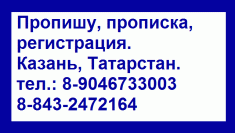 Пропишу, прописка, регистрация.
Казань, Татарстан.
тел.: 8-9046733003
8-843-2472164